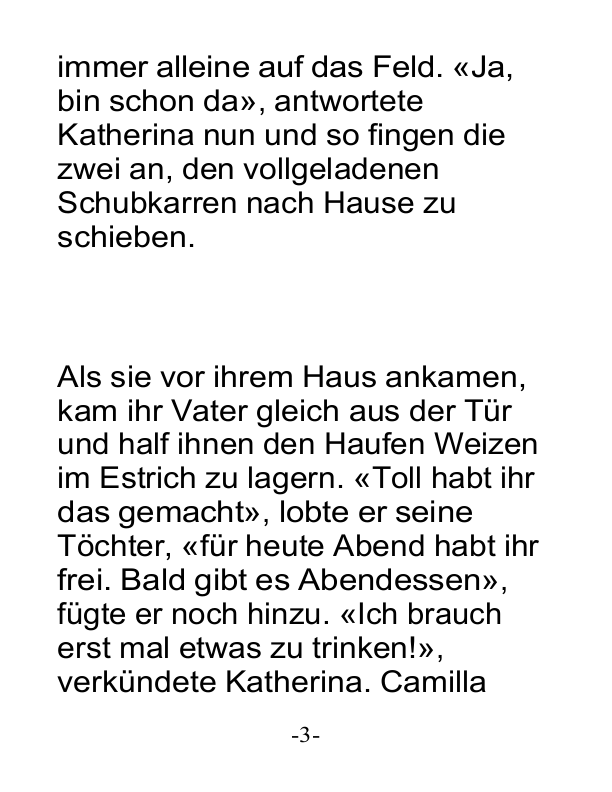 immer alleine auf das Feld. «Ja, bin schon da», antwortete Katherina nun und so fingen die zwei an, den vollgeladenen Schubkarren nach Hause zu schieben.

Als sie vor ihrem Haus ankamen, kam ihr Vater gleich aus der Tür und half ihnen den Haufen Weizen im Estrich zu lagern. «Toll habt ihr das gemacht», lobte er seine Töchter, «für heute Abend habt ihr frei. Bald gibt es Abendessen», fügte er noch hinzu. «Ich brauch erst mal etwas zu trinken!», verkündete Katherina. Camilla

-3-